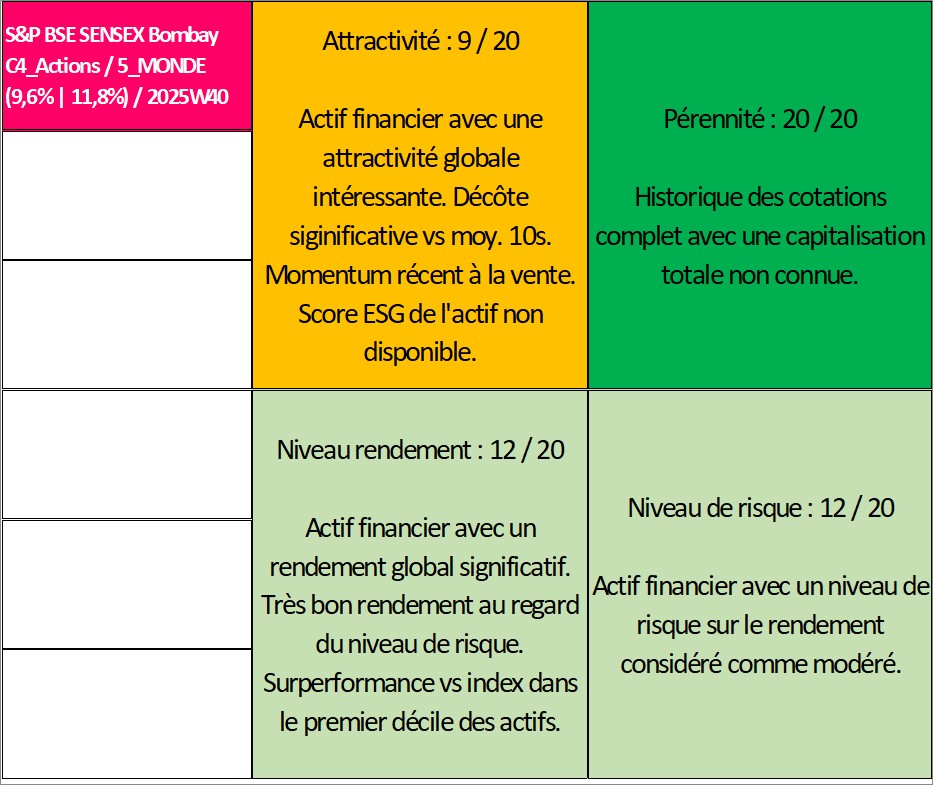 S&P BSE SENSEX Bombay
C4_Actions / 5_MONDE
(9,6% | 11,8%) / 2025W40

Attractivité : 9 / 20

Actif financier avec une attractivité globale intéressante. Décôte siginificative vs moy. 10s. Momentum récent à la vente. Score ESG de l'actif non disponible.

Pérennité : 20 / 20

Historique des cotations complet avec une capitalisation totale non connue.

Niveau rendement : 12 / 20

Actif financier avec un rendement global significatif. Très bon rendement au regard du niveau de risque. Surperformance vs index dans le premier décile des actifs.

Niveau de risque : 12 / 20

Actif financier avec un niveau de risque sur le rendement considéré comme modéré.